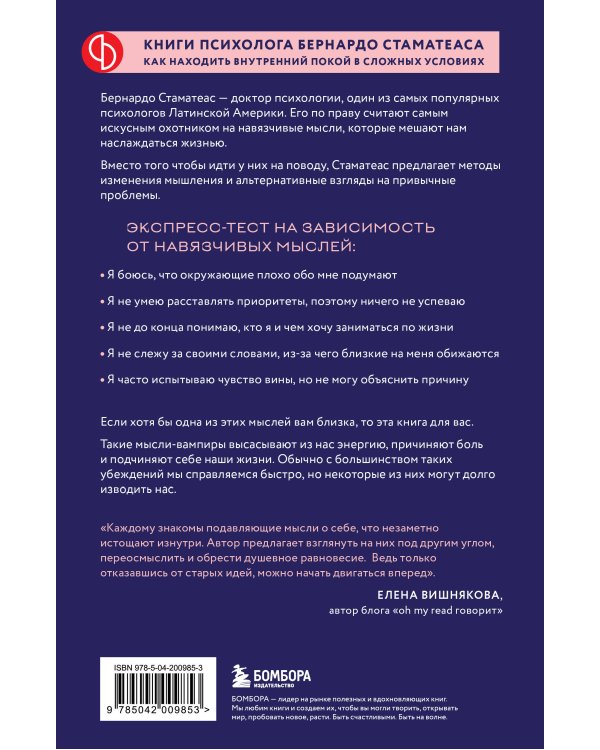 КНИГИ ПСИХОЛОГА БЕРНАРДО СТАМАТЕАСА
КАК НАХОДИТЬ ВНУТРЕННИЙ ПОКОЙ В СЛОЖНЫХ УСЛОВИЯХ

Бернардо Стаматеас — доктор психологии, один из самых популярных психологов Латинской Америки. Его по праву считают самым искусным охотником на навязчивые мысли, которые мешают нам наслаждаться жизнью.

Вместо того чтобы идти у них на поводу, Стаматеас предлагает методы изменения мышления и альтернативные взгляды на привычные проблемы.

ЭКСПРЕСС-ТЕСТ НА ЗАВИСИМОСТЬ ОТ НАВЯЗЧИВЫХ МЫСЛЕЙ:

• Я боюсь, что окружающие плохо обо мне подумают

• Я не умею расставлять приоритеты, поэтому ничего не успеваю

• Я не до конца понимаю, кто я и чем хочу заниматься по жизни

• Я не слежу за своими словами, из-за чего близкие на меня обижаются

• Я часто испытываю чувство вины, но не могу объяснить причину

Если хотя бы одна из этих мыслей вам близка, то эта книга для вас.

Такие мысли-вампиры высасывают из нас энергию, причиняют боль и подчиняют себе наши жизни. Обычно с большинством таких убеждений мы справляемся быстро, но некоторые из них могут долго изводить нас.

«Каждому знакомы подавляющие мысли о себе, что незаметно истощают изнутри. Автор предлагает взглянуть на них под другим углом, переосмыслить и обрести душевное равновесие. Ведь только отказавшись от старых идей, можно начать двигаться вперед».

ЕЛЕНА ВИШНЯКОВА,
автор блога «oh my read говорит»

ISBN 978-5-04-200985-3

9 785042 009853 >

БОМБОРА
ИЗДАТЕЛЬСТВО

БОМБОРА — лидер на рынке полезных и вдохновляющих книг. Мы любим книги и создаем их, чтобы вы могли творить, открывать мир, пробовать новое, расти. Быть счастливыми. Быть на волне.